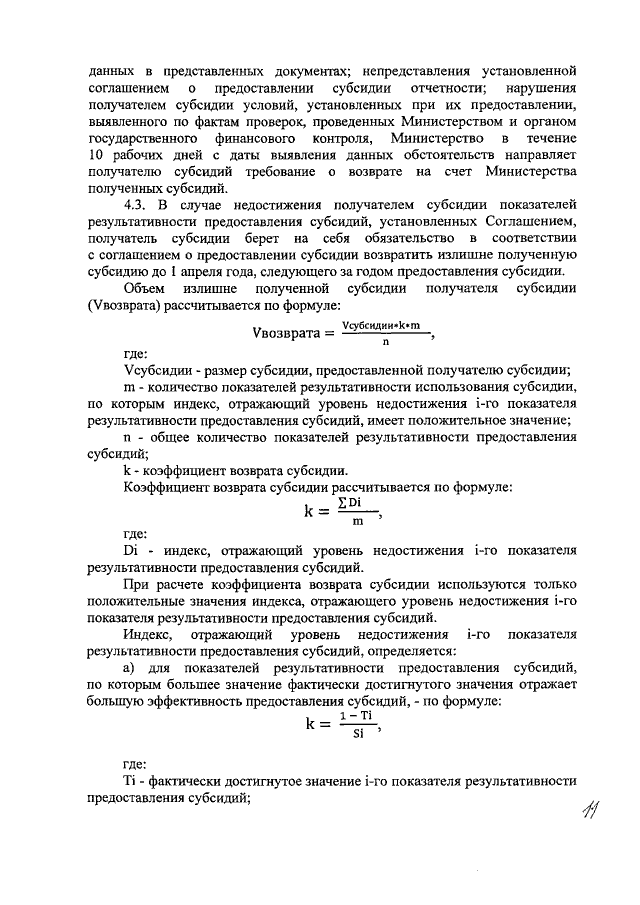 данных в представленных документах; непредставления установленной соглашением о предоставлении субсидии отчетности; нарушения получателем субсидии условий, установленных при их предоставлении, выявленного по фактам проверок, проведенных Министерством и органом государственного финансового контроля, Министерство в течение 10 рабочих дней с даты выявления данных обстоятельств направляет получателю субсидий требование о возврате на счет Министерства полученных субсидий.

4.3. В случае недостижения получателем субсидии показателей результативности предоставления субсидий, установленных Соглашением, получатель субсидии берет на себя обязательство в соответствии с соглашением о предоставлении субсидии возвратить излишне полученную субсидию до 1 апреля года, следующего за годом предоставления субсидии.

Объем излишне полученной субсидии получателя субсидии (Vвозврата) рассчитывается по формуле:

$Vвозврата = \frac{Vсубсидии*k*m}{n}$,

где:

Vсубсидии - размер субсидии, предоставленной получателю субсидии;

m - количество показателей результативности использования субсидии, по которым индекс, отражающий уровень недостижения i-го показателя результативности предоставления субсидий, имеет положительное значение;

n - общее количество показателей результативности предоставления субсидий;

k - коэффициент возврата субсидии.

Коэффициент возврата субсидии рассчитывается по формуле:

$k = \frac{\sum Di}{m}$,

где:

Di - индекс, отражающий уровень недостижения i-го показателя результативности предоставления субсидий.

При расчете коэффициента возврата субсидии используются только положительные значения индекса, отражающего уровень недостижения i-го показателя результативности предоставления субсидий.

Индекс, отражающий уровень недостижения i-го показателя результативности предоставления субсидий, определяется:

а) для показателей результативности предоставления субсидий, по которым большее значение фактически достигнутого значения отражает большую эффективность предоставления субсидий, - по формуле:

$k = \frac{1 - Ti}{Si}$,

где:

Ti - фактически достигнутое значение i-го показателя результативности предоставления субсидий;

11